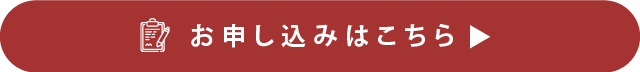 お申し込みはこちら ▶